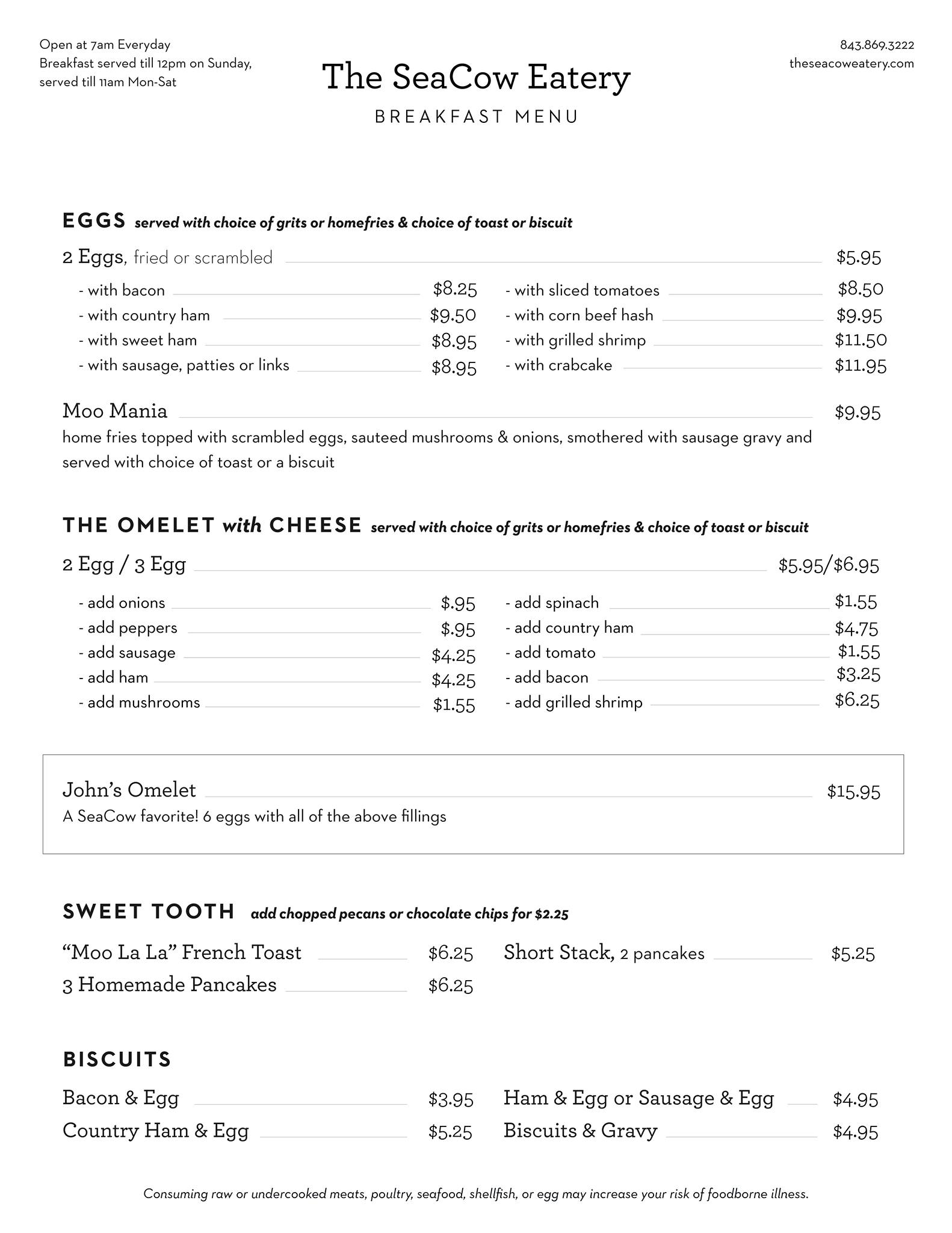 Open at 7am Everyday
Breakfast served till 12pm on Sunday, served till 11am Mon-Sat

The SeaCow Eatery

BREAKFAST MENU

843.869.3222
theseacoweatery.com

EGGS served with choice of grits or homefries & choice of toast or biscuit

2 Eggs, fried or scrambled $5.95

- with bacon $8.25
- with country ham $9.50
- with sweet ham $8.95
- with sausage, patties or links $8.95

- with sliced tomatoes $8.50
- with corn beef hash $9.95
- with grilled shrimp $11.50
- with crabcake $11.95

Moo Mania $9.95
home fries topped with scrambled eggs, sauteed mushrooms & onions, smothered with sausage gravy and served with choice of toast or a biscuit

THE OMELET with CHEESE served with choice of grits or homefries & choice of toast or biscuit

2 Egg / 3 Egg $5.95/$6.95

- add onions $.95
- add peppers $.95
- add sausage $4.25
- add ham $4.25
- add mushrooms $1.55

- add spinach $1.55
- add country ham $4.75
- add tomato $1.55
- add bacon $3.25
- add grilled shrimp $6.25

John's Omelet $15.95
A SeaCow favorite! 6 eggs with all of the above fillings

SWEET TOOTH add chopped pecans or chocolate chips for $2.25

"Moo La La" French Toast $6.25
3 Homemade Pancakes $6.25

Short Stack, 2 pancakes $5.25

BISCUITS

Bacon & Egg $3.95
Country Ham & Egg $5.25

Ham & Egg or Sausage & Egg $4.95
Biscuits & Gravy $4.95

Consuming raw or undercooked meats, poultry, seafood, shellfish, or egg may increase your risk of foodborne illness.